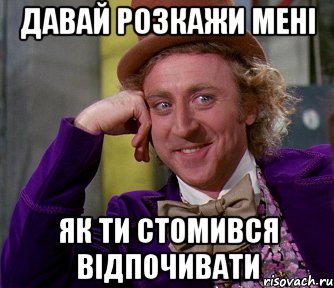 ДАВАЙ РОЗКАЖИ МЕНІ

ЯК ТИ СТОМИВСЯ ВІДПОЧИВАТИ

risovach.ru